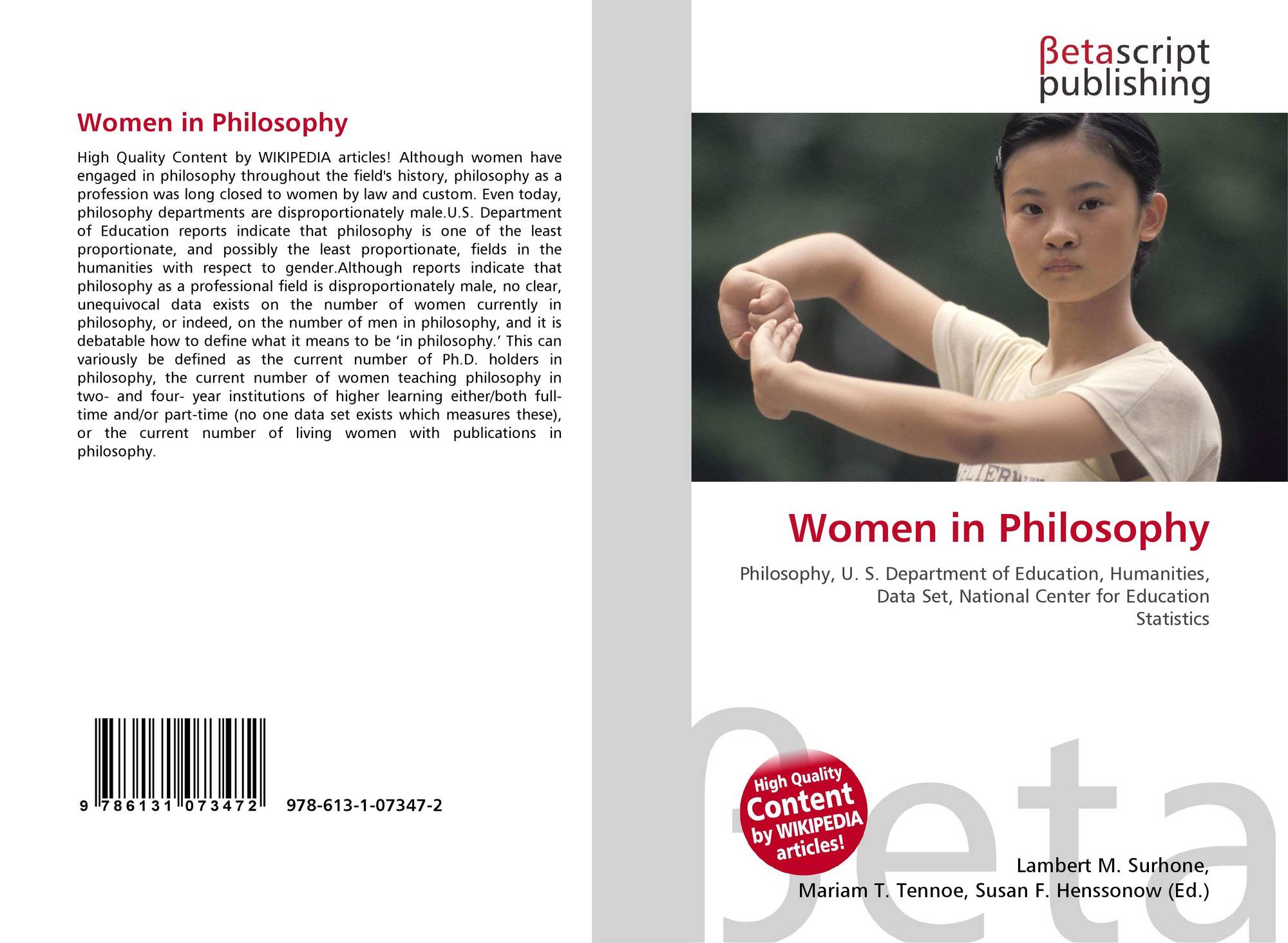 Women in Philosophy

High Quality Content by WIKIPEDIA articles! Although women have engaged in philosophy throughout the field's history, philosophy as a profession was long closed to women by law and custom. Even today, philosophy departments are disproportionately male.U.S. Department of Education reports indicate that philosophy is one of the least proportionate, and possibly the least proportionate, fields in the humanities with respect to gender.Although reports indicate that philosophy as a professional field is disproportionately male, no clear, unequivocal data exists on the number of women currently in philosophy, or indeed, on the number of men in philosophy, and it is debatable how to define what it means to be 'in philosophy.' This can variously be defined as the current number of Ph.D. holders in philosophy, the current number of women teaching philosophy in two- and four- year institutions of higher learning either/both full-time and/or part-time (no one data set exists which measures these), or the current number of living women with publications in philosophy.

9 786131 073472 978-613-1-07347-2

βetascript
publishing

Women in Philosophy

Philosophy, U. S. Department of Education, Humanities, Data Set, National Center for Education Statistics

High Quality Content by WIKIPEDIA articles!

Lambert M. Surhone,
Mariam T. Tennoe, Susan F. Henssonow (Ed.)

βeta